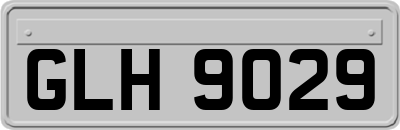 GLH 9029